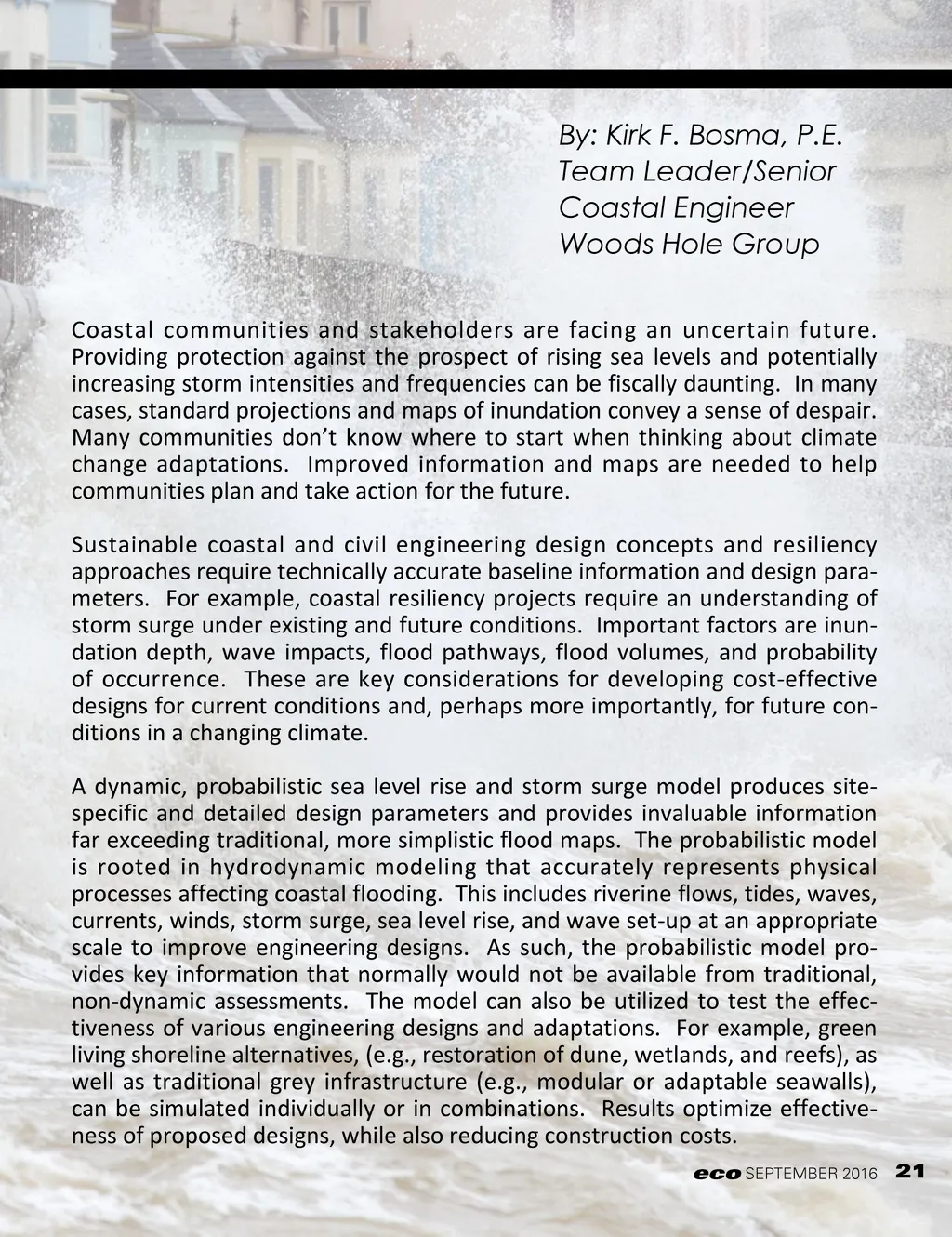 By: Kirk F. Bosma, P.E.
Team Leader/Senior
Coastal Engineer
Woods Hole Group

Coastal communities and stakeholders are facing an uncertain future. Providing protection against the prospect of rising sea levels and potentially increasing storm intensities and frequencies can be fiscally daunting. In many cases, standard projections and maps of inundation convey a sense of despair. Many communities don't know where to start when thinking about climate change adaptations. Improved information and maps are needed to help communities plan and take action for the future.

Sustainable coastal and civil engineering design concepts and resiliency approaches require technically accurate baseline information and design parameters. For example, coastal resiliency projects require an understanding of storm surge under existing and future conditions. Important factors are inundation depth, wave impacts, flood pathways, flood volumes, and probability of occurrence. These are key considerations for developing cost-effective designs for current conditions and, perhaps more importantly, for future conditions in a changing climate.

A dynamic, probabilistic sea level rise and storm surge model produces site-specific and detailed design parameters and provides invaluable information far exceeding traditional, more simplistic flood maps. The probabilistic model is rooted in hydrodynamic modeling that accurately represents physical processes affecting coastal flooding. This includes riverine flows, tides, waves, currents, winds, storm surge, sea level rise, and wave set-up at an appropriate scale to improve engineering designs. As such, the probabilistic model provides key information that normally would not be available from traditional, non-dynamic assessments. The model can also be utilized to test the effectiveness of various engineering designs and adaptations. For example, green living shoreline alternatives, (e.g., restoration of dune, wetlands, and reefs), as well as traditional grey infrastructure (e.g., modular or adaptable seawalls), can be simulated individually or in combinations. Results optimize effectiveness of proposed designs, while also reducing construction costs.

eco SEPTEMBER 2016 21